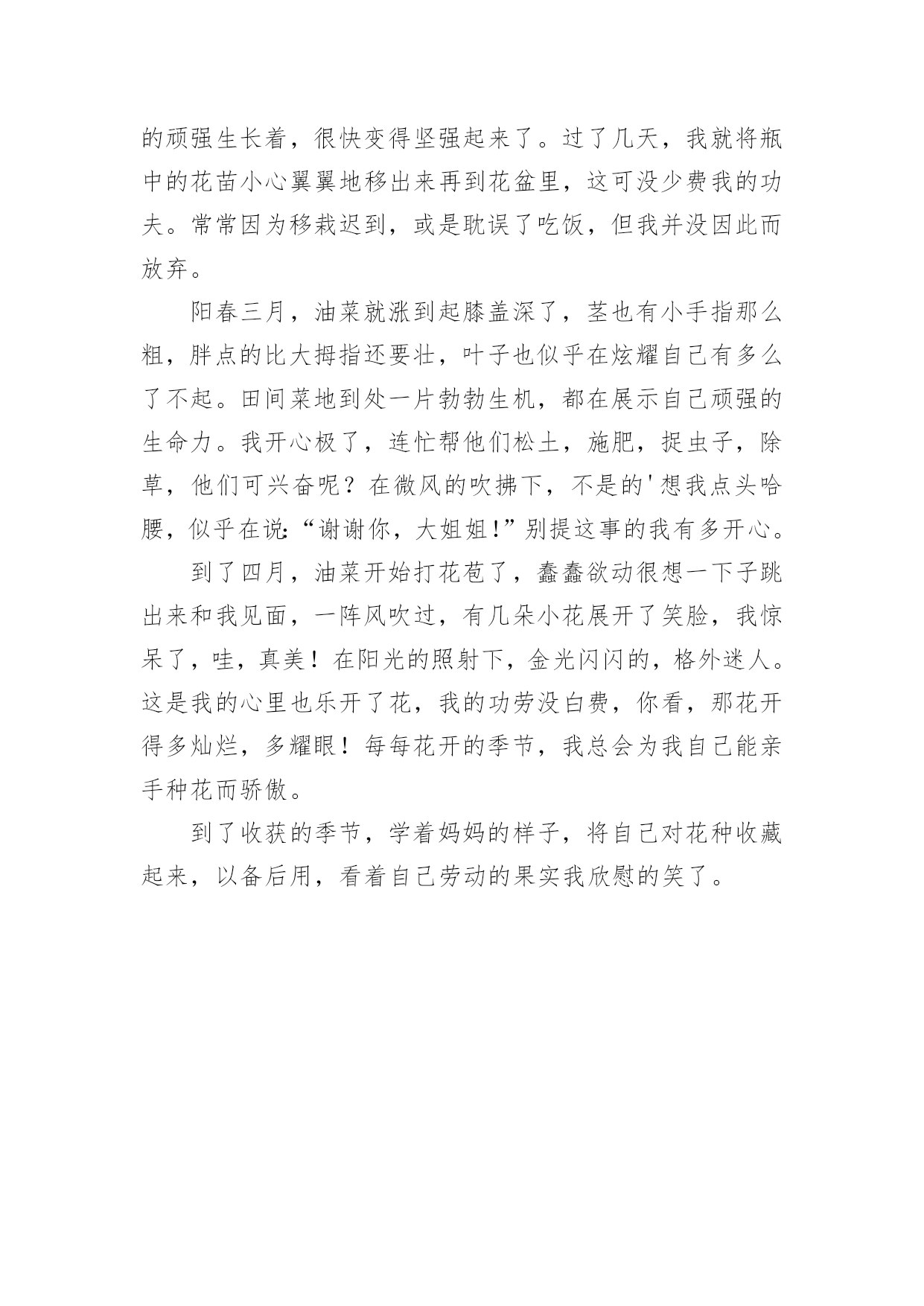 的顽强生长着，很快变得坚强起来了。过了几天，我就将瓶中的花苗小心翼翼地移出来再到花盆里，这可没少费我的功夫。常常因为移栽迟到，或是耽误了吃饭，但我并没因此而放弃。

阳春三月，油菜就涨到起膝盖深了，茎也有小手指那么粗，胖点的比大拇指还要壮，叶子也似乎在炫耀自己有多么了不起。田间菜地到处一片勃勃生机，都在展示自己顽强的生命力。我开心极了，连忙帮他们松土，施肥，捉虫子，除草，他们可兴奋呢？在微风的吹拂下，不是的'想我点头哈腰，似乎在说:“谢谢你，大姐姐!”别提这事的我有多开心。

到了四月，油菜开始打花苞了，蠢蠢欲动很想一下子跳出来和我见面，一阵风吹过，有几朵小花展开了笑脸，我惊呆了，哇，真美！在阳光的照射下，金光闪闪的，格外迷人。这是我的心里也乐开了花，我的功劳没白费，你看，那花开得多灿烂，多耀眼！每每花开的季节，我总会为我自己能亲手种花而骄傲。

到了收获的季节，学着妈妈的样子，将自己对花种收藏起来，以备后用，看着自己劳动的果实我欣慰的笑了。